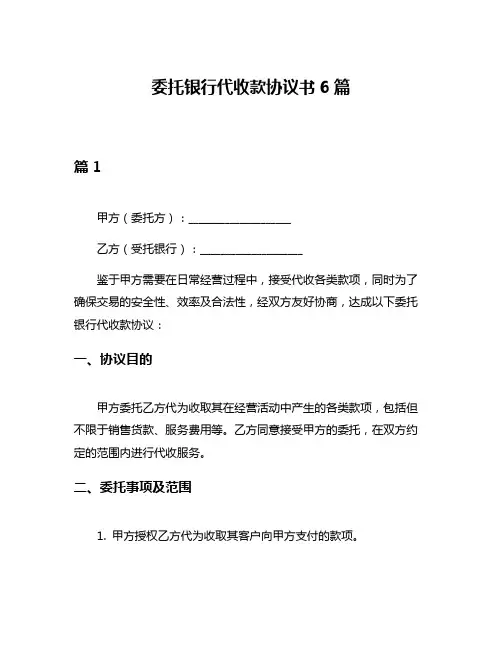 委托银行代收款协议书 6 篇

篇 1

甲方（委托方）：__________________

乙方（受托银行）：__________________

鉴于甲方需要在日常经营过程中，接受代收各类款项，同时为了确保交易的安全性、效率及合法性，经双方友好协商，达成以下委托银行代收款协议：

一、协议目的

甲方委托乙方代为收取其在经营活动中产生的各类款项，包括但不限于销售货款、服务费用等。乙方同意接受甲方的委托，在双方约定的范围内进行代收服务。

二、委托事项及范围

1. 甲方授权乙方代为收取其客户向甲方支付的款项。